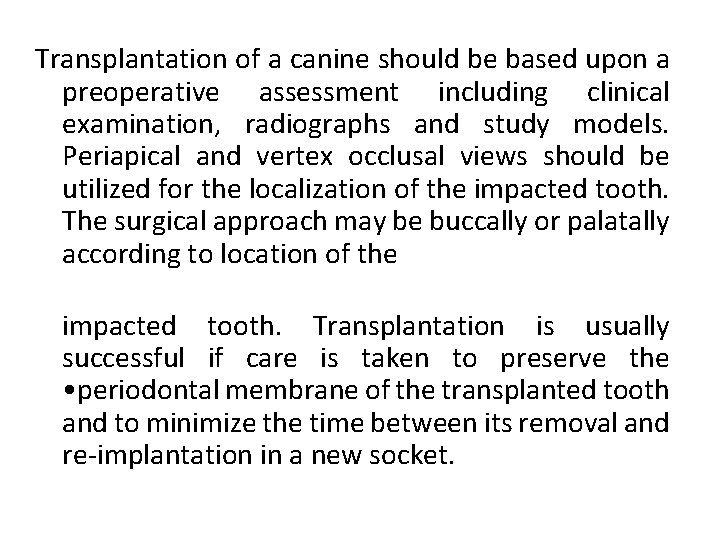 Transplantation of a canine should be based upon a preoperative assessment including clinical examination, radiographs and study models. Periapical and vertex occlusal views should be utilized for the localization of the impacted tooth. The surgical approach may be buccally or palatally according to location of the

impacted tooth. Transplantation is usually successful if care is taken to preserve the •periodontal membrane of the transplanted tooth and to minimize the time between its removal and re-implantation in a new socket.